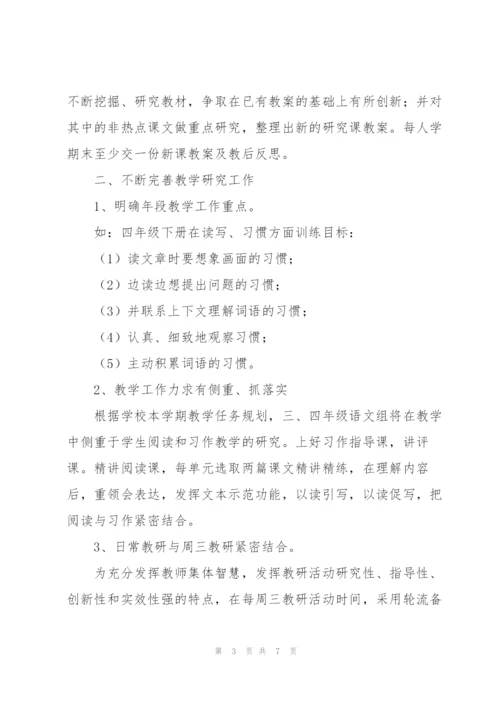 不断挖掘、研究教材，争取在已有教案的基础上有所创新；并对其中的非热点课文做重点研究，整理出新的研究课教案。每人学期末至少交一份新课教案及教后反思。

二、不断完善教学研究工作

1、明确年段教学工作重点。

如：四年级下册在读写、习惯方面训练目标：

（1）读文章时要想象画面的习惯；

（2）边读边想提出问题的习惯；

（3）并联系上下文理解词语的习惯；

（4）认真、细致地观察习惯；

（5）主动积累词语的习惯。

2、教学工作力求有侧重、抓落实

根据学校本学期教学任务规划，三、四年级语文组将在教学中侧重于学生阅读和习作教学的研究。上好习作指导课，讲评课。精讲阅读课，每单元选取两篇课文精讲精练，在理解内容后，重领会表达，发挥文本示范功能，以读引写，以读促写，把阅读与习作紧密结合。

3、日常教研与周三教研紧密结合。

为充分发挥教师集体智慧，发挥教研活动研究性、指导性、创新性和实效性强的特点，在每周三教研活动时间，采用轮流备

第 3 页 共 7 页